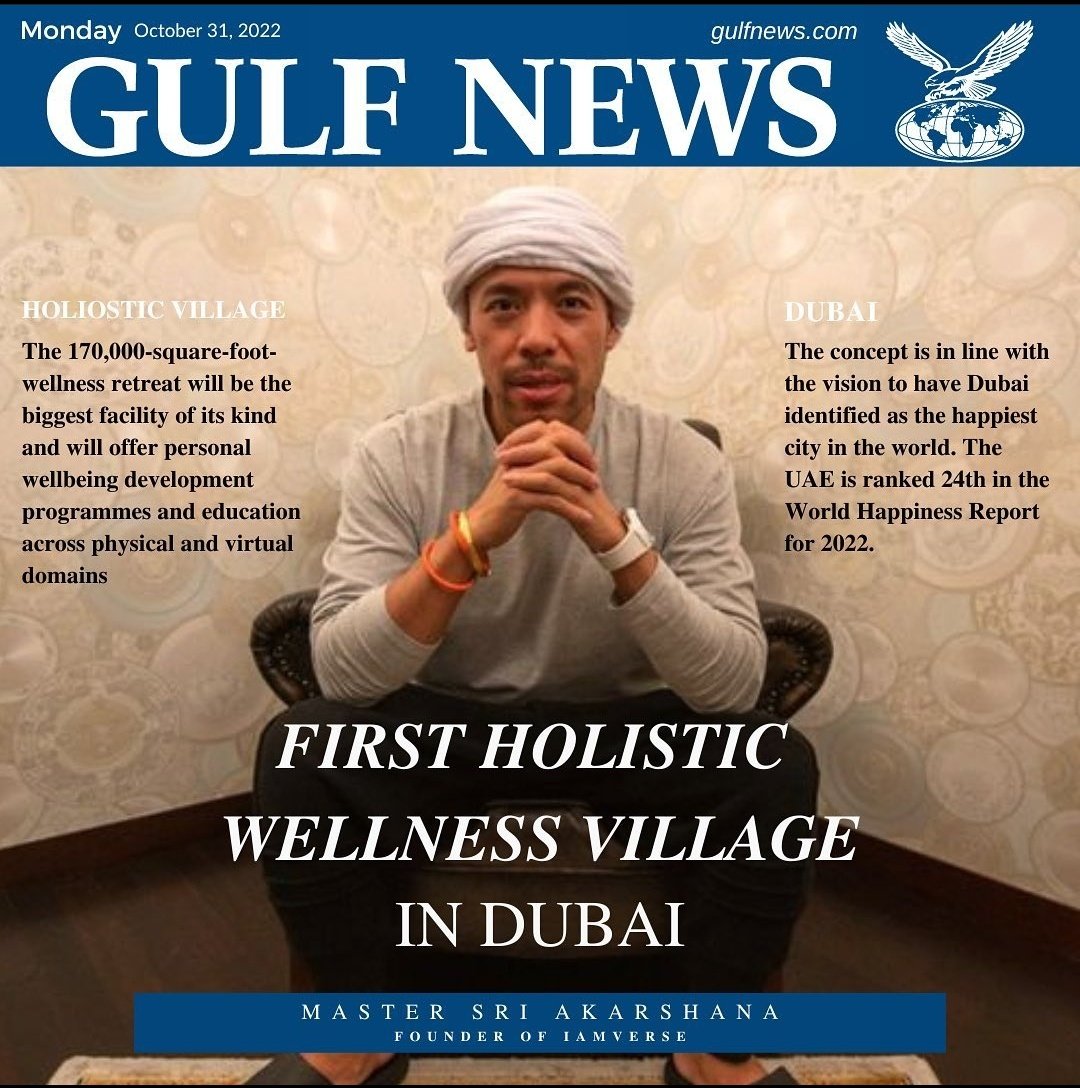 Monday October 31, 2022 gulfnews.com

GULF NEWS

HOLIOSTIC VILLAGE

The 170,000-square-foot-wellness retreat will be the biggest facility of its kind and will offer personal wellbeing development programmes and education across physical and virtual domains

DUBAI

The concept is in line with the vision to have Dubai identified as the happiest city in the world. The UAE is ranked 24th in the World Happiness Report for 2022.

FIRST HOLISTIC WELLNESS VILLAGE IN DUBAI

MASTER SRI AKARSHANA
FOUNDER OF IAMVERSE